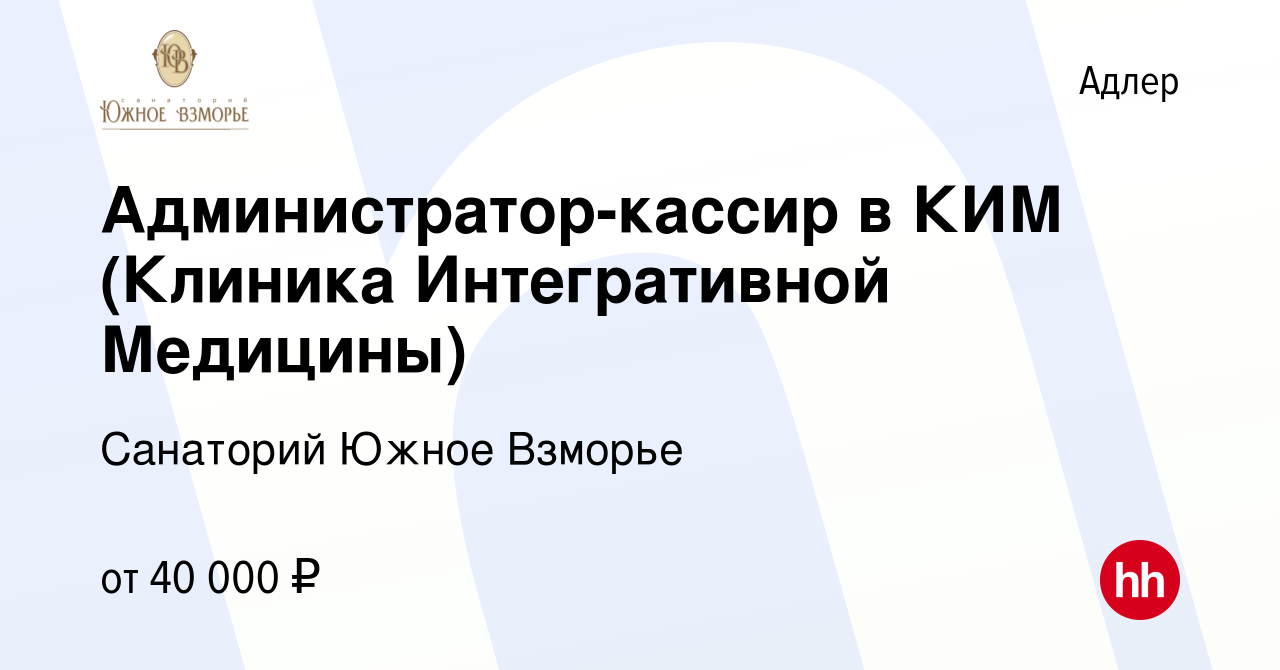 ЮВ
Санаторий
Южное Взморье

Адлер

Администратор-кассир в КИМ (Клиника Интегративной Медицины)

Санаторий Южное Взморье

от 40 000 ₽

hh